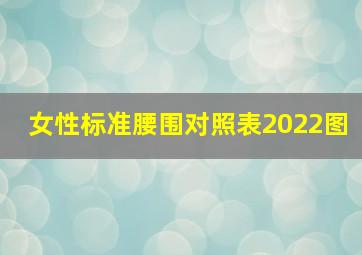 女性标准腰围对照表2022图